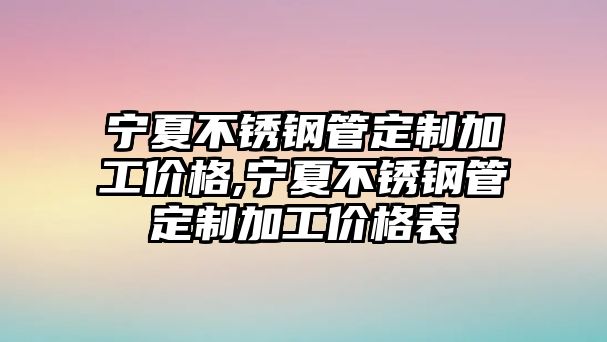 宁夏不锈钢管定制加工价格,宁夏不锈钢管定制加工价格表